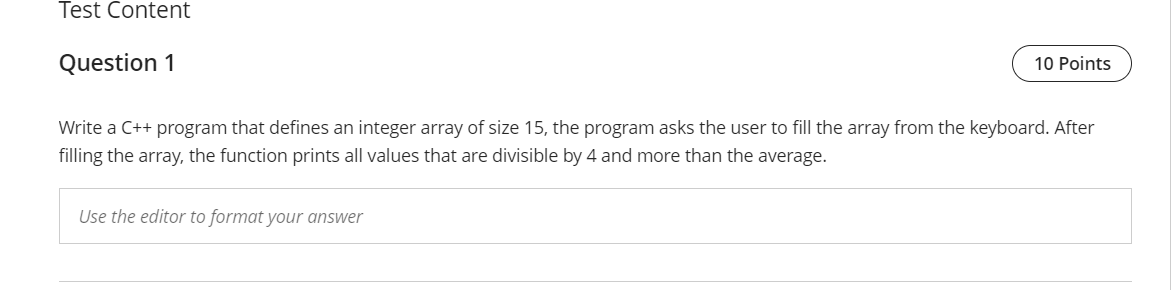 Test Content

Question 1

10 Points

Write a C++ program that defines an integer array of size 15, the program asks the user to fill the array from the keyboard. After filling the array, the function prints all values that are divisible by 4 and more than the average.

Use the editor to format your answer